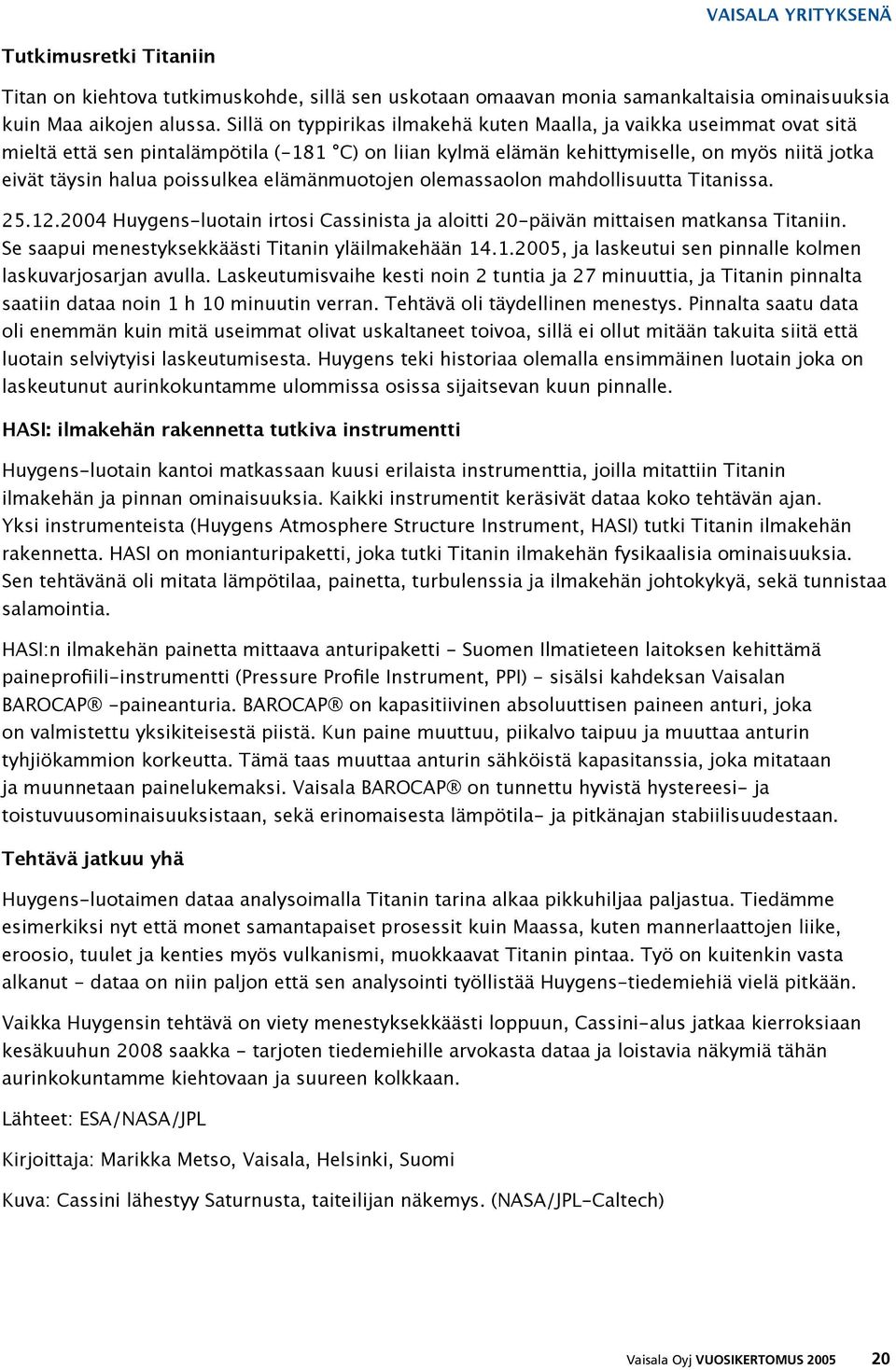 VAISALA YRITYKSENÄ

Tutkimusretki Titaniin

Titan on kiehtova tutkimuskohde, sillä sen uskotaan omaavan monia samankaltaisia ominaisuuksia kuin Maa aikojen alussa. Sillä on typpirikas ilmakehä kuten Maalla, ja vaikka useimmat ovat sitä mieltä että sen pintalämpötila (-181 °C) on liian kylmä elämän kehittymiselle, on myös niitä jotka eivät täysin halua poissulkea elämänmuotojen olemassaolon mahdollisuutta Titanissa.

25.12.2004 Huygens-luotain irtosi Cassinista ja aloitti 20-päivän mittaisen matkansa Titaniin. Se saapui menestyksekkäästi Titanin yläilmakehään 14.1.2005, ja laskeutui sen pinnalle kolmen laskuvarjosarjan avulla. Laskeutumisvaihe kesti noin 2 tuntia ja 27 minuuttia, ja Titanin pinnalta saatiin dataa noin 1 h 10 minuutin verran. Tehtävä oli täydellinen menestys. Pinnalta saatu data oli enemmän kuin mitä useimmat olivat uskaltaneet toivoa, sillä ei ollut mitään takuita siitä että luotain selviytyisi laskeutumisesta. Huygens teki historiaa olemalla ensimmäinen luotain joka on laskeutunut aurinkokuntamme ulommissa osissa sijaitsevan kuun pinnalle.

HASI: ilmakehän rakennetta tutkiva instrumentti

Huygens-luotain kantoi matkassaan kuusi erilaista instrumenttia, joilla mitattiin Titanin ilmakehän ja pinnan ominaisuuksia. Kaikki instrumentit keräsivät dataa koko tehtävän ajan. Yksi instrumenteista (Huygens Atmosphere Structure Instrument, HASI) tutki Titanin ilmakehän rakennetta. HASI on monianturipaketti, joka tutki Titanin ilmakehän fysikaalisia ominaisuuksia. Sen tehtävänä oli mitata lämpötilaa, painetta, turbulenssia ja ilmakehän johtokykyä, sekä tunnistaa salamointia.

HASI:n ilmakehän painetta mittaava anturipaketti - Suomen Ilmatieteen laitoksen kehittämä paineprofiili-instrumentti (Pressure Profile Instrument, PPI) - sisälsi kahdeksan Vaisalan BAROCAP® -paineanturia. BAROCAP® on kapasitiivinen absoluuttisen paineen anturi, joka on valmistettu yksikiteisestä piistä. Kun paine muuttuu, piikalvo taipuu ja muuttaa anturin tyhjiökammion korkeutta. Tämä taas muuttaa anturin sähköistä kapasitanssia, joka mitataan ja muunnetaan painelukemaksi. Vaisala BAROCAP® on tunnettu hyvistä hystereesi- ja toistuvuusominaisuuksistaan, sekä erinomaisesta lämpötila- ja pitkänajan stabiilisuudestaan.

Tehtävä jatkuu yhä

Huygens-luotaimen dataa analysoimalla Titanin tarina alkaa pikkuhiljaa paljastua. Tiedämme esimerkiksi nyt että monet samantapaiset prosessit kuin Maassa, kuten mannerlaattojen liike, eroosio, tuulet ja kenties myös vulkanismi, muokkaavat Titanin pintaa. Työ on kuitenkin vasta alkanut - dataa on niin paljon että sen analysointi työllistää Huygens-tiedemiehiä vielä pitkään.

Vaikka Huygensin tehtävä on viety menestyksekkäästi loppuun, Cassini-alus jatkaa kierroksiaan kesäkuuhun 2008 saakka - tarjoten tiedemiehille arvokasta dataa ja loistavia näkymiä tähän aurinkokuntamme kiehtovaan ja suureen kolkkaan.

Lähteet: ESA/NASA/JPL

Kirjoittaja: Marikka Metso, Vaisala, Helsinki, Suomi

Kuva: Cassini lähestyy Saturnusta, taiteilijan näkemys. (NASA/JPL-Caltech)

Vaisala Oyj VUOSIKERTOMUS 2005 20